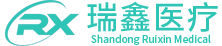 RX 瑞鑫医疗
Shandong Ruixin Medical